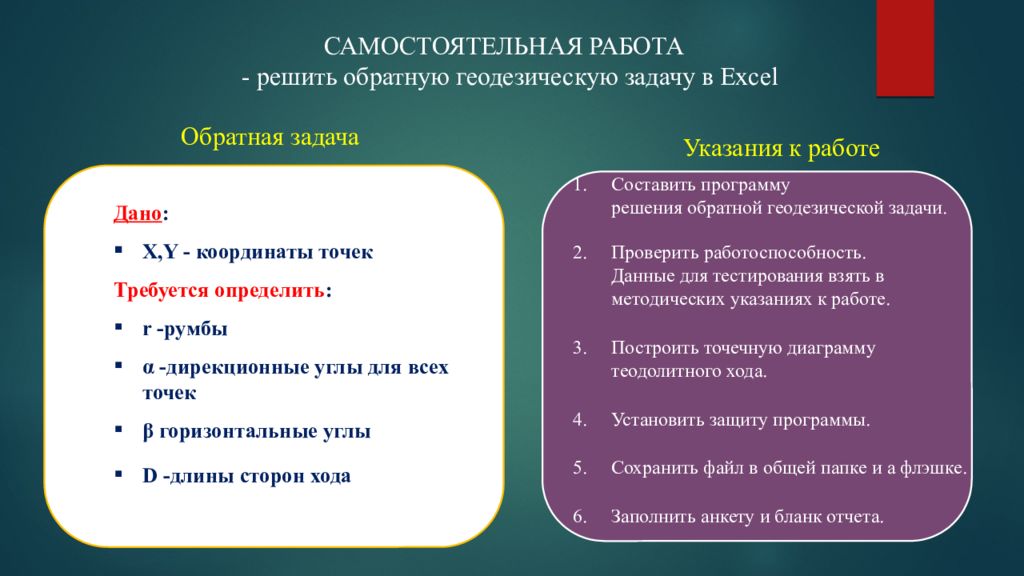 САМОСТОЯТЕЛЬНАЯ РАБОТА
- решить обратную геодезическую задачу в Excel

Обратная задача

Дано:

▪ X,Y - координаты точек

Требуется определить:

▪ r -румбы

▪ α -дирекционные углы для всех точек

▪ β горизонтальные углы

▪ D -длины сторон хода

Указания к работе

1. Составить программу решения обратной геодезической задачи.

2. Проверить работоспособность. Данные для тестирования взять в методических указаниях к работе.

3. Построить точечную диаграмму теодолитного хода.

4. Установить защиту программы.

5. Сохранить файл в общей папке и а флэшке.

6. Заполнить анкету и бланк отчета.